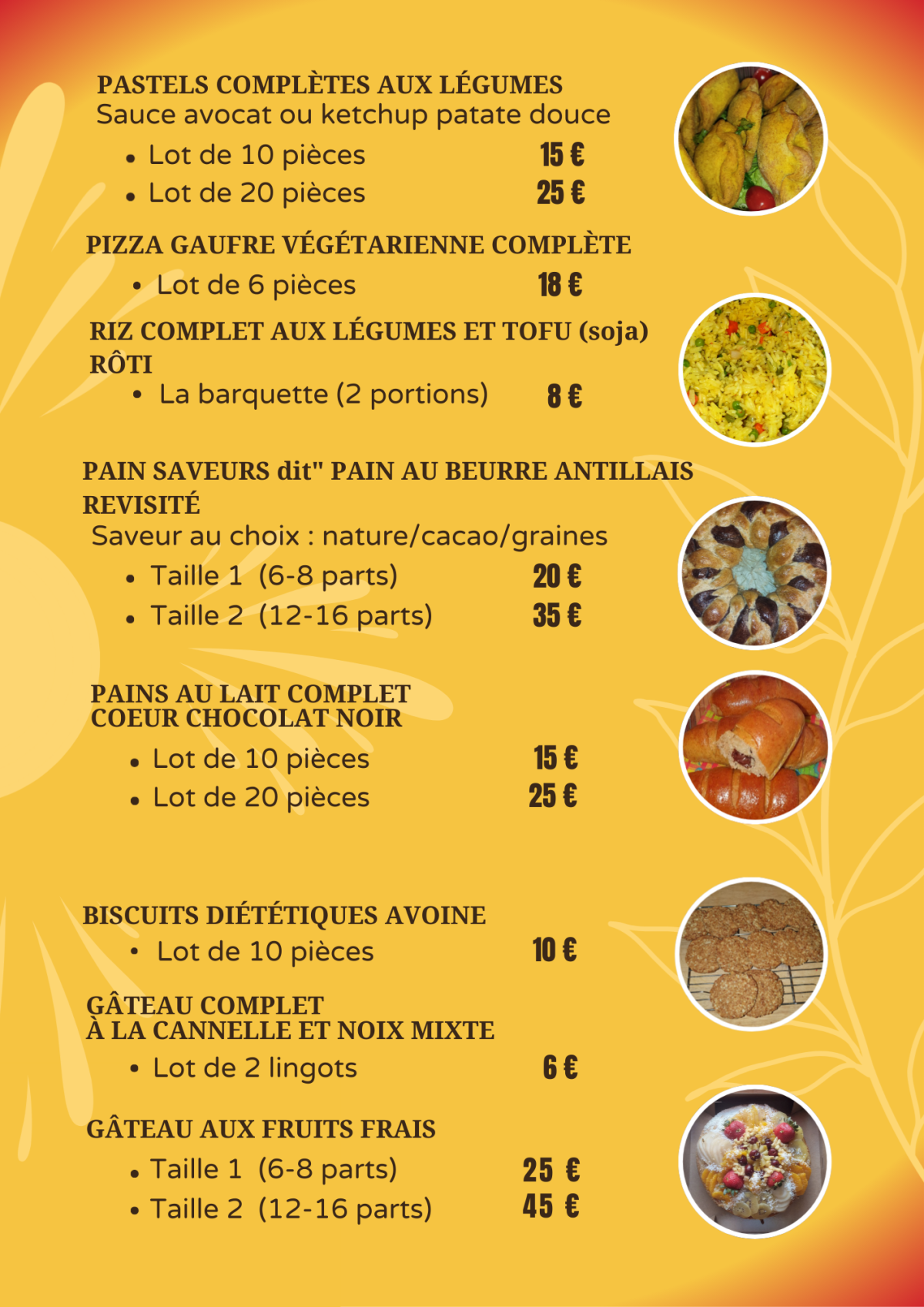 PASTELS COMPLÈTES AUX LÉGUMES
Sauce avocat ou ketchup patate douce

• Lot de 10 pièces 15 €
• Lot de 20 pièces 25 €

PIZZA GAUFRE VÉGÉTARIENNE COMPLÈTE

• Lot de 6 pièces 18 €

RIZ COMPLET AUX LÉGUMES ET TOFU (soja) RÔTI

• La barquette (2 portions) 8 €

PAIN SAVEURS dit" PAIN AU BEURRE ANTILLAIS REVISITÉ
Saveur au choix : nature/cacao/graines

• Taille 1 (6-8 parts) 20 €
• Taille 2 (12-16 parts) 35 €

PAINS AU LAIT COMPLET
COEUR CHOCOLAT NOIR

• Lot de 10 pièces 15 €
• Lot de 20 pièces 25 €

BISCUITS DIÉTÉTIQUES AVOINE

• Lot de 10 pièces 10 €

GÂTEAU COMPLET
À LA CANNELLE ET NOIX MIXTE

• Lot de 2 lingots 6 €

GÂTEAU AUX FRUITS FRAIS

• Taille 1 (6-8 parts) 25 €
• Taille 2 (12-16 parts) 45 €